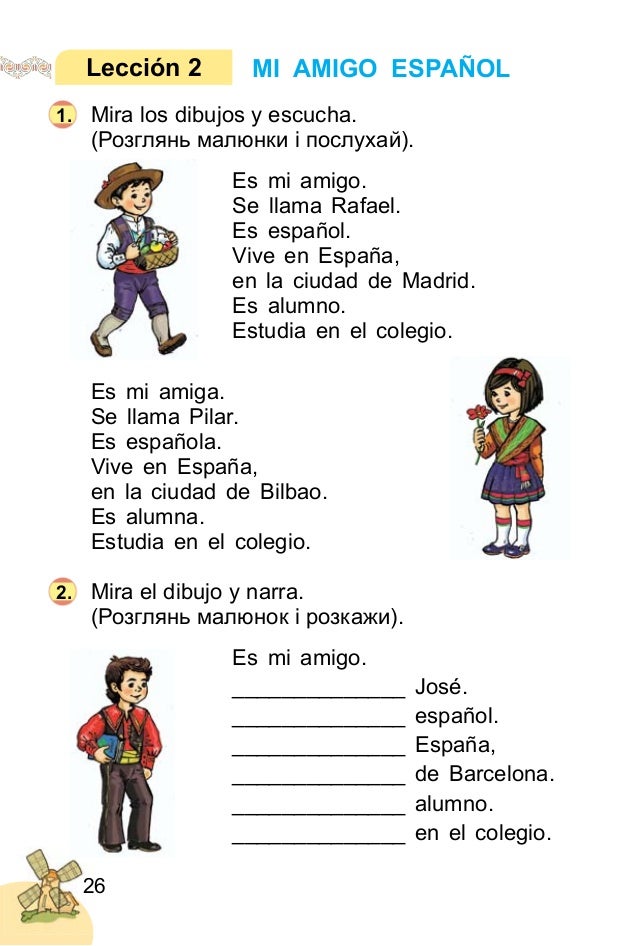 Lección 2 MI AMIGO ESPAÑOL

1. Mira los dibujos y escucha.
(Розглянь малюнки і послухай).

Es mi amigo.
Se llama Rafael.
Es español.
Vive en España,
en la ciudad de Madrid.
Es alumno.
Estudia en el colegio.

Es mi amiga.
Se llama Pilar.
Es española.
Vive en España,
en la ciudad de Bilbao.
Es alumna.
Estudia en el colegio.

2. Mira el dibujo y narra.
(Розглянь малюнок і розкажи).

Es mi amigo.
______________ José.
______________ español.
______________ España,
______________ de Barcelona.
______________ alumno.
______________ en el colegio.

26